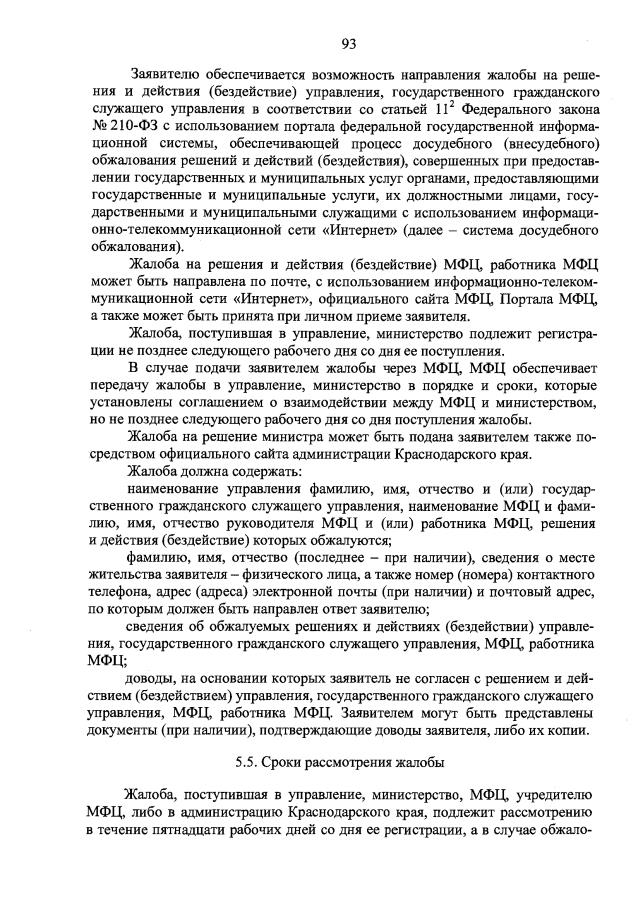 93

Заявителю обеспечивается возможность направления жалобы на решения и действия (бездействие) управления, государственного гражданского служащего управления в соответствии со статьей $11^2$ Федерального закона № 210-ФЗ с использованием портала федеральной государственной информационной системы, обеспечивающей процесс досудебного (внесудебного) обжалования решений и действий (бездействия), совершенных при предоставлении государственных и муниципальных услуг органами, предоставляющими государственные и муниципальные услуги, их должностными лицами, государственными и муниципальными служащими с использованием информационно-телекоммуникационной сети «Интернет» (далее – система досудебного обжалования).

Жалоба на решения и действия (бездействие) МФЦ, работника МФЦ может быть направлена по почте, с использованием информационно-телекоммуникационной сети «Интернет», официального сайта МФЦ, Портала МФЦ, а также может быть принята при личном приеме заявителя.

Жалоба, поступившая в управление, министерство подлежит регистрации не позднее следующего рабочего дня со дня ее поступления.

В случае подачи заявителем жалобы через МФЦ, МФЦ обеспечивает передачу жалобы в управление, министерство в порядке и сроки, которые установлены соглашением о взаимодействии между МФЦ и министерством, но не позднее следующего рабочего дня со дня поступления жалобы.

Жалоба на решение министра может быть подана заявителем также посредством официального сайта администрации Краснодарского края.

Жалоба должна содержать:

наименование управления фамилию, имя, отчество и (или) государственного гражданского служащего управления, наименование МФЦ и фамилию, имя, отчество руководителя МФЦ и (или) работника МФЦ, решения и действия (бездействие) которых обжалуются;

фамилию, имя, отчество (последнее – при наличии), сведения о месте жительства заявителя – физического лица, а также номер (номера) контактного телефона, адрес (адреса) электронной почты (при наличии) и почтовый адрес, по которым должен быть направлен ответ заявителю;

сведения об обжалуемых решениях и действиях (бездействии) управления, государственного гражданского служащего управления, МФЦ, работника МФЦ;

доводы, на основании которых заявитель не согласен с решением и действием (бездействием) управления, государственного гражданского служащего управления, МФЦ, работника МФЦ. Заявителем могут быть представлены документы (при наличии), подтверждающие доводы заявителя, либо их копии.

5.5. Сроки рассмотрения жалобы

Жалоба, поступившая в управление, министерство, МФЦ, учредителю МФЦ, либо в администрацию Краснодарского края, подлежит рассмотрению в течение пятнадцати рабочих дней со дня ее регистрации, а в случае обжало-